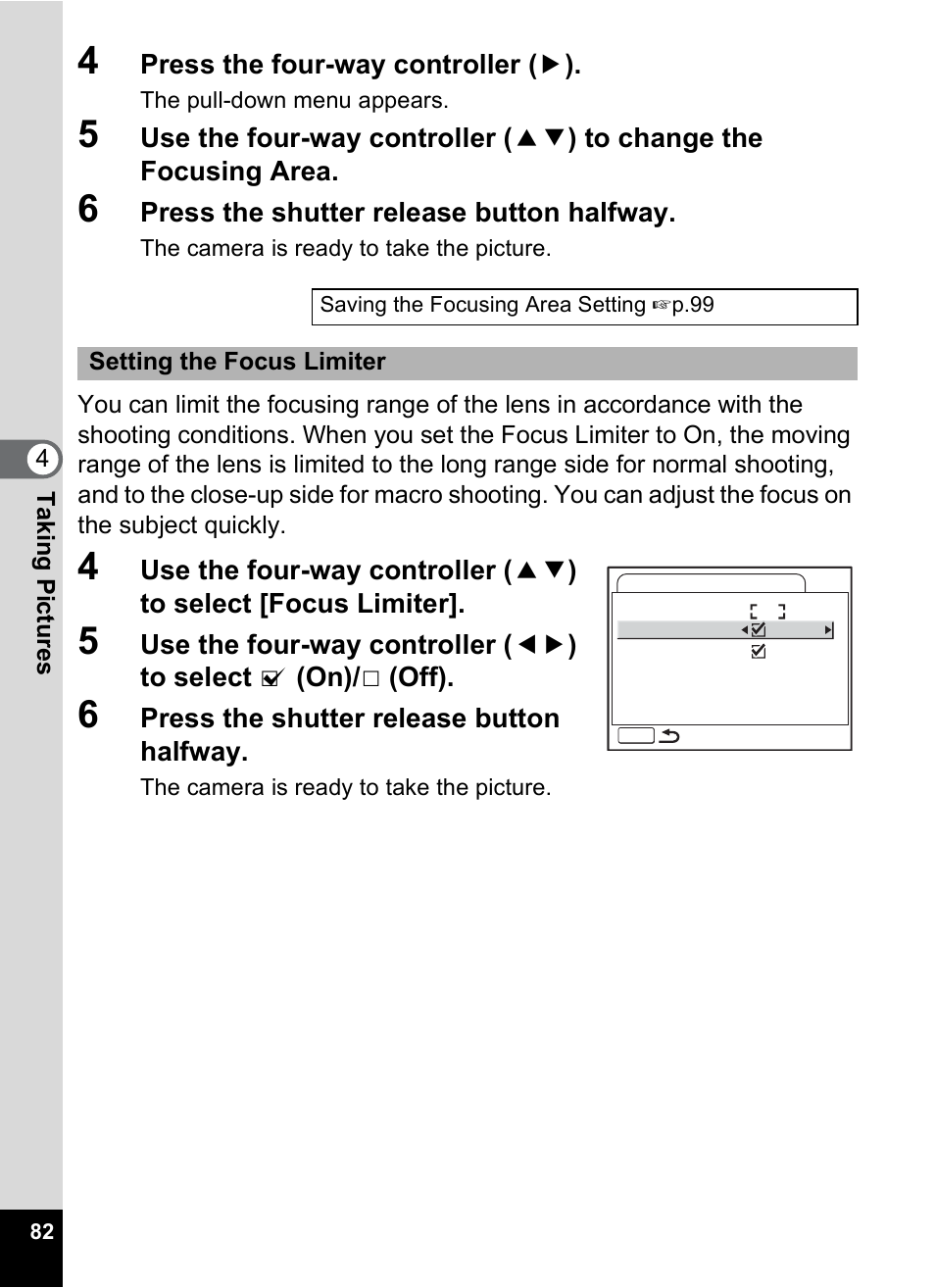 4 Press the four-way controller (▶).

The pull-down menu appears.

5 Use the four-way controller (▲▼) to change the Focusing Area.

6 Press the shutter release button halfway.

The camera is ready to take the picture.

Saving the Focusing Area Setting ☞p.99

Setting the Focus Limiter

You can limit the focusing range of the lens in accordance with the shooting conditions. When you set the Focus Limiter to On, the moving range of the lens is limited to the long range side for normal shooting, and to the close-up side for macro shooting. You can adjust the focus on the subject quickly.

4 Use the four-way controller (▲▼) to select [Focus Limiter].

5 Use the four-way controller (◀▶) to select ☑ (On)/□ (Off).

6 Press the shutter release button halfway.

The camera is ready to take the picture.

4

Taking Pictures

82